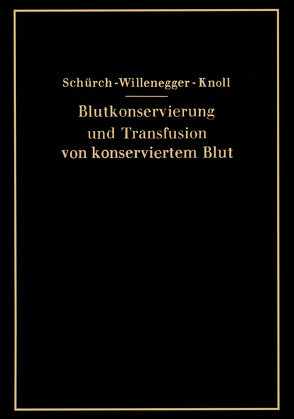 Schürch - Willenegger - Knoll

Blutkonservierung und Transfusion von konserviertem Blut